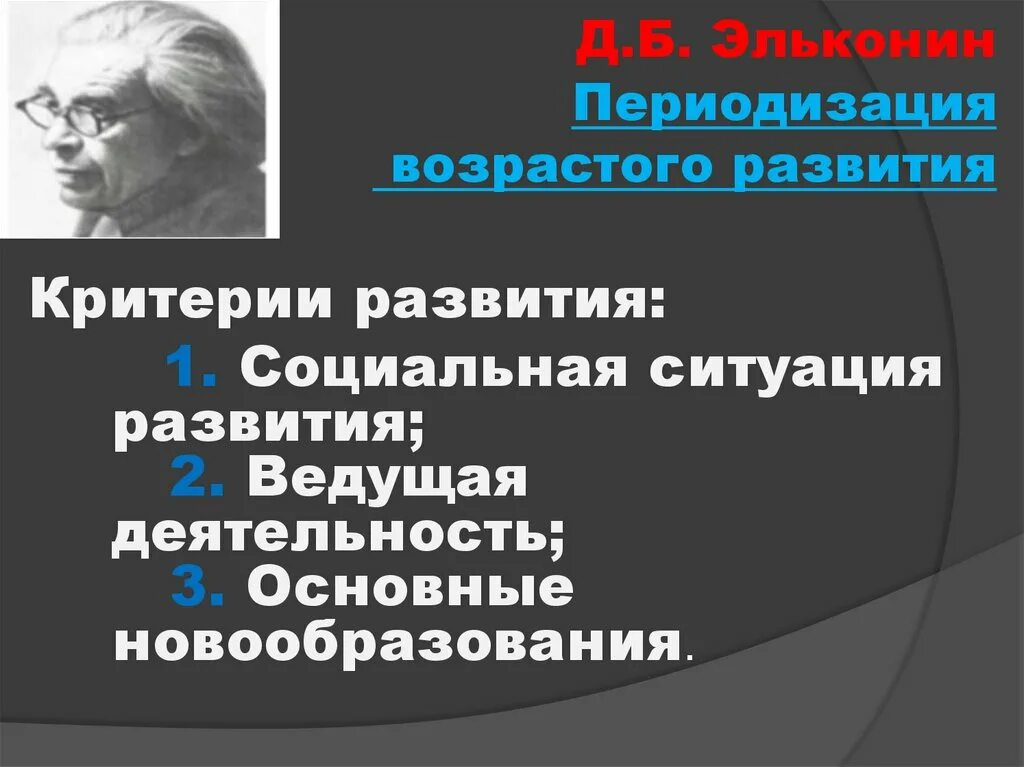 Д.Б. Эльконин
Периодизация возрастого развития

Критерии развития:
1. Социальная ситуация развития;
2. Ведущая деятельность;
3. Основные новообразования.